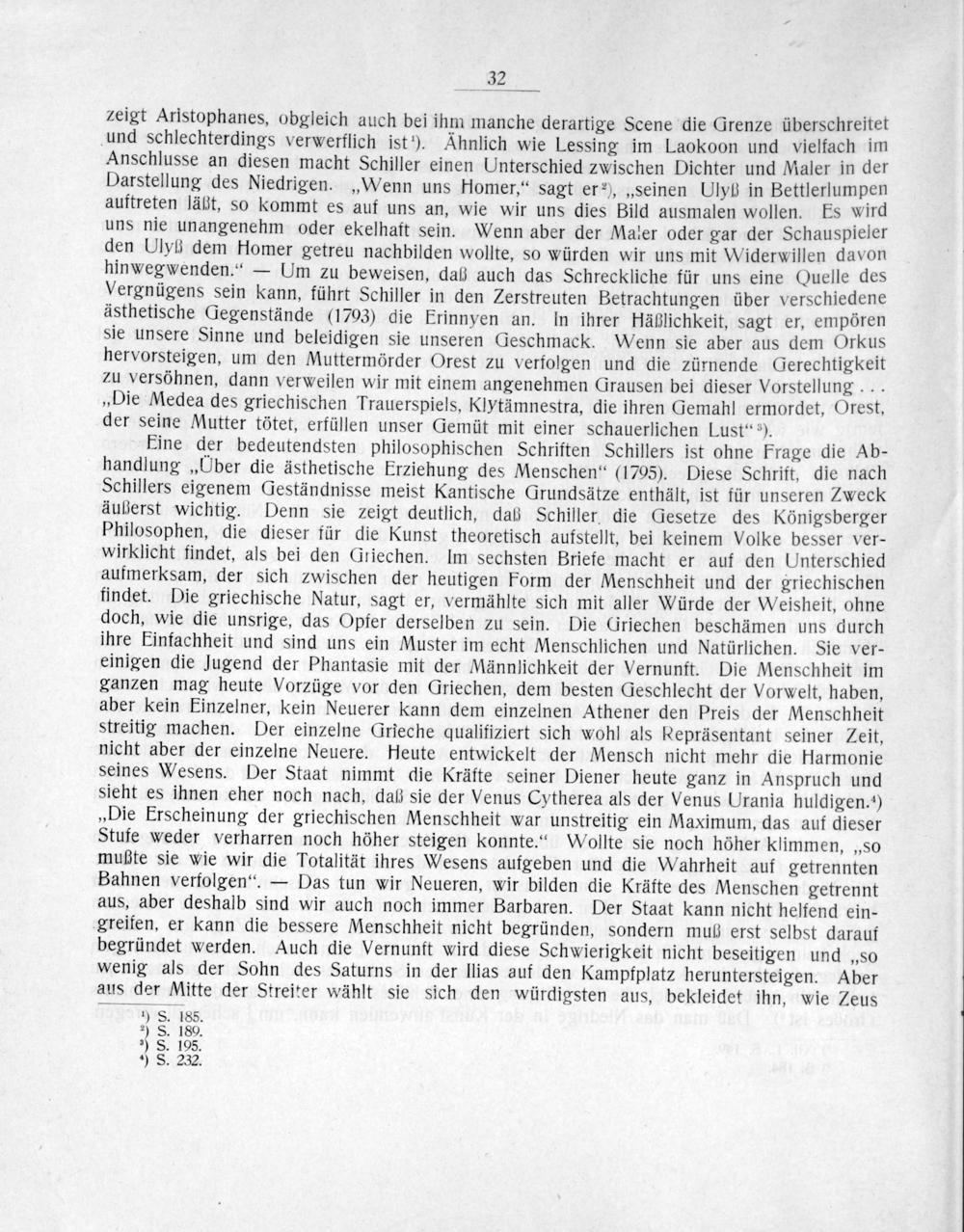 32

zeigt Aristophanes, obgleich auch bei ihm manche derartige Scene die Grenze überschreitet und schlechterdings verwerflich ist¹). Ähnlich wie Lessing im Laokoon und vielfach im Anschlusse an diesen macht Schiller einen Unterschied zwischen Dichter und Maler in der Darstellung des Niedrigen. „Wenn uns Homer," sagt er²), „seinen Ulyß in Bettlerlumpen auftreten läßt, so kommt es auf uns an, wie wir uns dies Bild ausmalen wollen. Es wird uns nie unangenehm oder ekelhaft sein. Wenn aber der Maler oder gar der Schauspieler den Ulyß dem Homer getreu nachbilden wollte, so würden wir uns mit Widerwillen davon hinwegwenden." — Um zu beweisen, daß auch das Schreckliche für uns eine Quelle des Vergnügens sein kann, führt Schiller in den Zerstreuten Betrachtungen über verschiedene ästhetische Gegenstände (1793) die Erinnyen an. In ihrer Häßlichkeit, sagt er, empören sie unsere Sinne und beleidigen sie unseren Geschmack. Wenn sie aber aus dem Orkus hervorsteigen, um den Muttermörder Orest zu verfolgen und die zürnende Gerechtigkeit zu versöhnen, dann verweilen wir mit einem angenehmen Grausen bei dieser Vorstellung . . . „Die Medea des griechischen Trauerspiels, Klytämnestra, die ihren Gemahl ermordet, Orest, der seine Mutter tötet, erfüllen unser Gemüt mit einer schauerlichen Lust"³).

Eine der bedeutendsten philosophischen Schriften Schillers ist ohne Frage die Abhandlung „Über die ästhetische Erziehung des Menschen" (1795). Diese Schrift, die nach Schillers eigenem Geständnisse meist Kantische Grundsätze enthält, ist für unseren Zweck äußerst wichtig. Denn sie zeigt deutlich, daß Schiller die Gesetze des Königsberger Philosophen, die dieser für die Kunst theoretisch aufstellt, bei keinem Volke besser verwirklicht findet, als bei den Griechen. Im sechsten Briefe macht er auf den Unterschied aufmerksam, der sich zwischen der heutigen Form der Menschheit und der griechischen findet. Die griechische Natur, sagt er, vermählte sich mit aller Würde der Weisheit, ohne doch, wie die unsrige, das Opfer derselben zu sein. Die Griechen beschämen uns durch ihre Einfachheit und sind uns ein Muster im echt Menschlichen und Natürlichen. Sie vereinigen die Jugend der Phantasie mit der Männlichkeit der Vernunft. Die Menschheit im ganzen mag heute Vorzüge vor den Griechen, dem besten Geschlecht der Vorwelt, haben, aber kein Einzelner, kein Neuerer kann dem einzelnen Athener den Preis der Menschheit streitig machen. Der einzelne Grieche qualifiziert sich wohl als Repräsentant seiner Zeit, nicht aber der einzelne Neuere. Heute entwickelt der Mensch nicht mehr die Harmonie seines Wesens. Der Staat nimmt die Kräfte seiner Diener heute ganz in Anspruch und sieht es ihnen eher noch nach, daß sie der Venus Cytherea als der Venus Urania huldigen.⁴) „Die Erscheinung der griechischen Menschheit war unstreitig ein Maximum, das auf dieser Stufe weder verharren noch höher steigen konnte." Wollte sie noch höher klimmen, „so mußte sie wie wir die Totalität ihres Wesens aufgeben und die Wahrheit auf getrennten Bahnen verfolgen". — Das tun wir Neueren, wir bilden die Kräfte des Menschen getrennt aus, aber deshalb sind wir auch noch immer Barbaren. Der Staat kann nicht helfend eingreifen, er kann die bessere Menschheit nicht begründen, sondern muß erst selbst darauf begründet werden. Auch die Vernunft wird diese Schwierigkeit nicht beseitigen und „so wenig als der Sohn des Saturns in der Ilias auf den Kampfplatz heruntersteigen. Aber aus der Mitte der Streiter wählt sie sich den würdigsten aus, bekleidet ihn, wie Zeus

¹) S. 185.
²) S. 189.
³) S. 195.
⁴) S. 232.